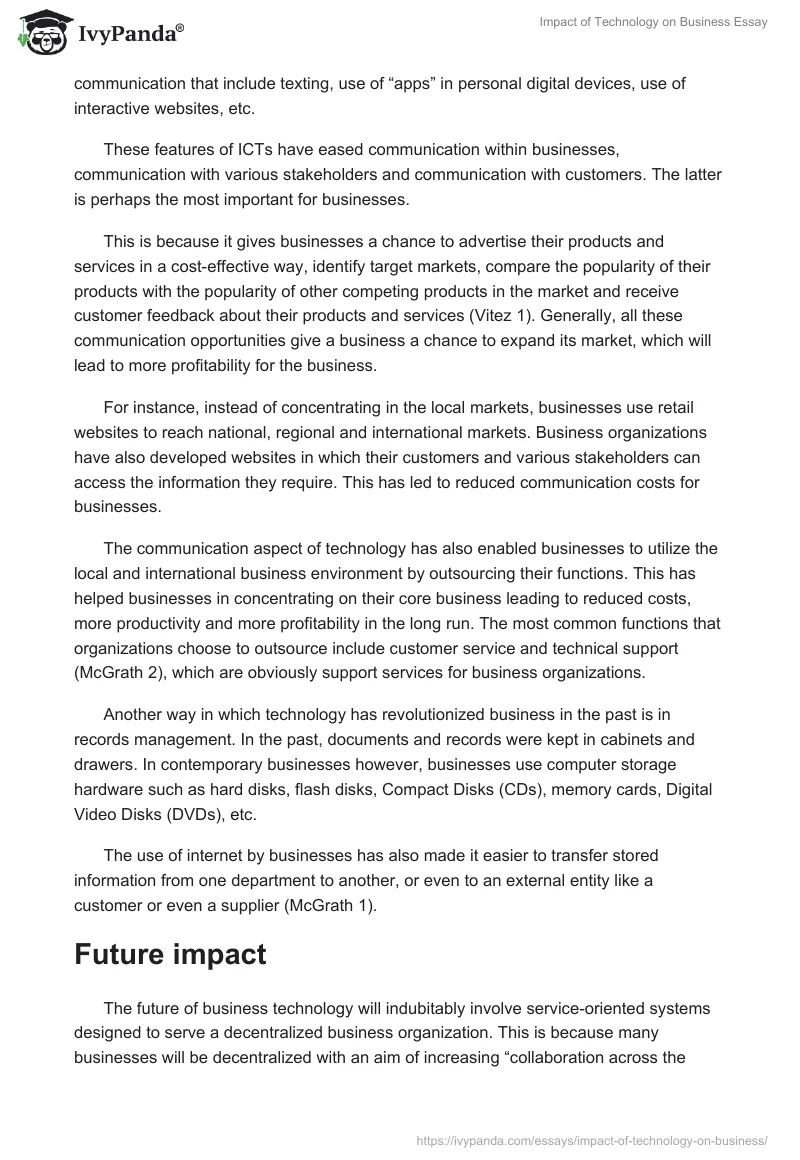 IvyPanda®

Impact of Technology on Business Essay

communication that include texting, use of “apps” in personal digital devices, use of interactive websites, etc.

These features of ICTs have eased communication within businesses, communication with various stakeholders and communication with customers. The latter is perhaps the most important for businesses.

This is because it gives businesses a chance to advertise their products and services in a cost-effective way, identify target markets, compare the popularity of their products with the popularity of other competing products in the market and receive customer feedback about their products and services (Vitez 1). Generally, all these communication opportunities give a business a chance to expand its market, which will lead to more profitability for the business.

For instance, instead of concentrating in the local markets, businesses use retail websites to reach national, regional and international markets. Business organizations have also developed websites in which their customers and various stakeholders can access the information they require. This has led to reduced communication costs for businesses.

The communication aspect of technology has also enabled businesses to utilize the local and international business environment by outsourcing their functions. This has helped businesses in concentrating on their core business leading to reduced costs, more productivity and more profitability in the long run. The most common functions that organizations choose to outsource include customer service and technical support (McGrath 2), which are obviously support services for business organizations.

Another way in which technology has revolutionized business in the past is in records management. In the past, documents and records were kept in cabinets and drawers. In contemporary businesses however, businesses use computer storage hardware such as hard disks, flash disks, Compact Disks (CDs), memory cards, Digital Video Disks (DVDs), etc.

The use of internet by businesses has also made it easier to transfer stored information from one department to another, or even to an external entity like a customer or even a supplier (McGrath 1).

Future impact

The future of business technology will indubitably involve service-oriented systems designed to serve a decentralized business organization. This is because many businesses will be decentralized with an aim of increasing “collaboration across the

https://ivypanda.com/essays/impact-of-technology-on-business/